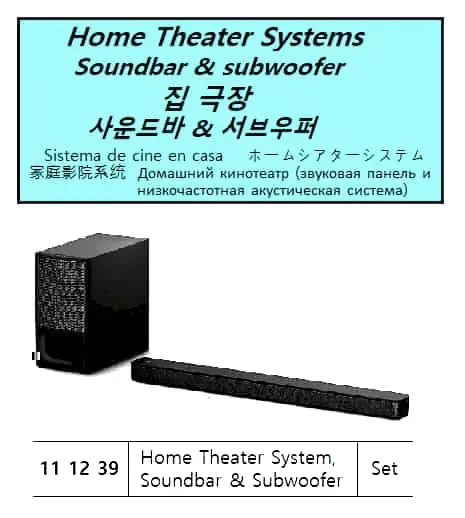 Home Theater Systems
Soundbar & subwoofer
집 극장
사운드바 & 서브우퍼
Sistema de cine en casa ホームシアターシステム
家庭影院系统 Домашний кинотеатр (звуковая панель и низкочастотная акустическая система)

| 11 12 39 | Home Theater System, Soundbar & Subwoofer | Set |
|---|---|---|